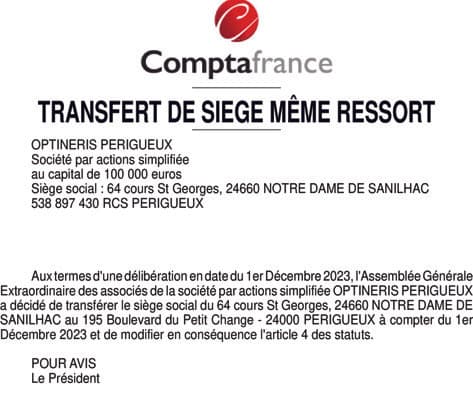 Comptafrance

TRANSFERT DE SIEGE MÊME RESSORT

OPTINERIS PERIGUEUX
Société par actions simplifiée
au capital de 100 000 euros
Siège social : 64 cours St Georges, 24660 NOTRE DAME DE SANILHAC
538 897 430 RCS PERIGUEUX

Aux termes d'une délibération en date du 1er Décembre 2023, l'Assemblée Générale Extraordinaire des associés de la société par actions simplifiée OPTINERIS PERIGUEUX a décidé de transférer le siège social du 64 cours St Georges, 24660 NOTRE DAME DE SANILHAC au 195 Boulevard du Petit Change - 24000 PERIGUEUX à compter du 1er Décembre 2023 et de modifier en conséquence l'article 4 des statuts.

POUR AVIS
Le Président